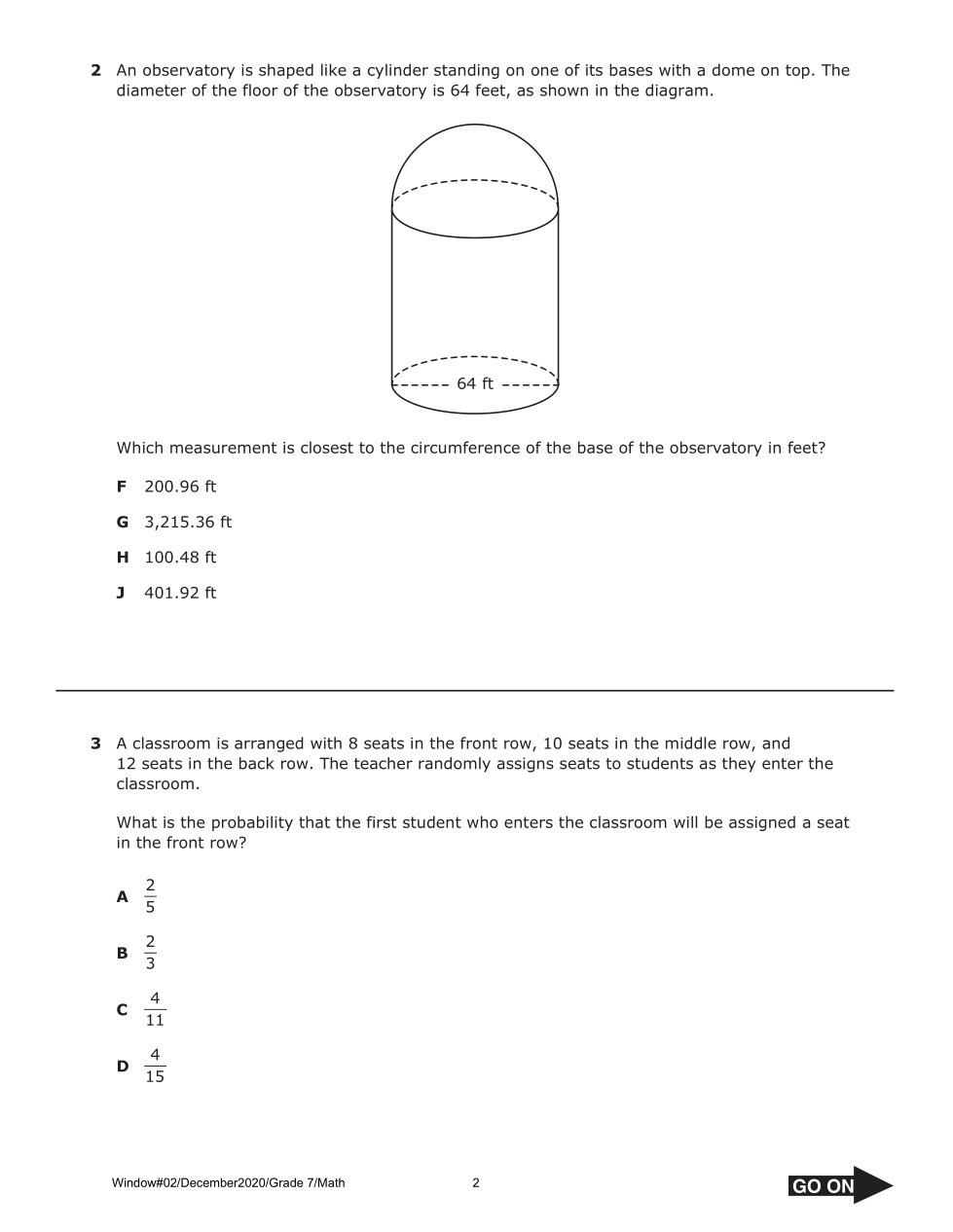 2 An observatory is shaped like a cylinder standing on one of its bases with a dome on top. The diameter of the floor of the observatory is 64 feet, as shown in the diagram.

64 ft

Which measurement is closest to the circumference of the base of the observatory in feet?

F 200.96 ft

G 3,215.36 ft

H 100.48 ft

J 401.92 ft

3 A classroom is arranged with 8 seats in the front row, 10 seats in the middle row, and 12 seats in the back row. The teacher randomly assigns seats to students as they enter the classroom.

What is the probability that the first student who enters the classroom will be assigned a seat in the front row?

A $\frac{2}{5}$

B $\frac{2}{3}$

C $\frac{4}{11}$

D $\frac{4}{15}$

Window#02/December2020/Grade 7/Math 2 GO ON